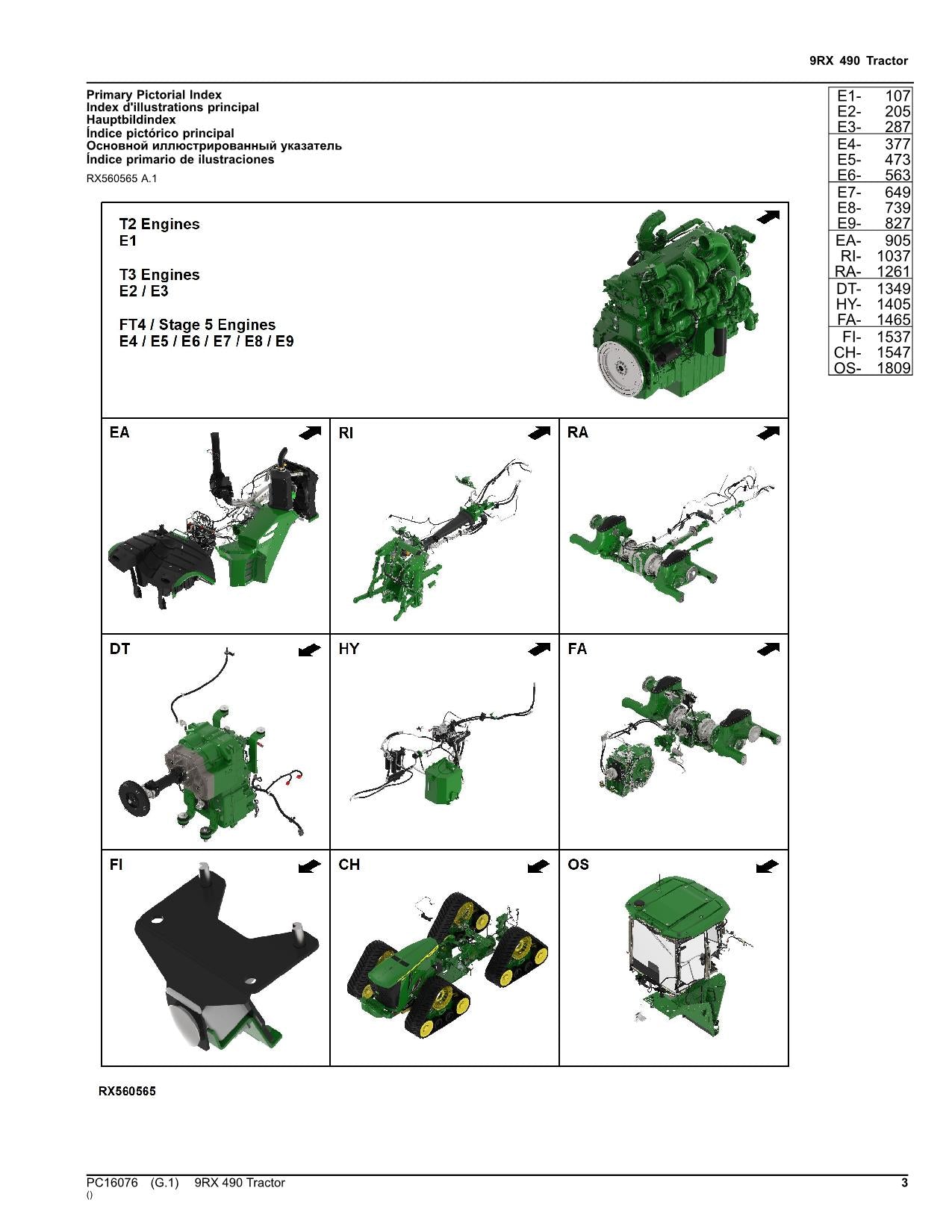 9RX 490 Tractor

Primary Pictorial Index
Index d'illustrations principal
Hauptbildindex
Índice pictórico principal
Основной иллюстрированный указатель
Índice primario de ilustraciones

RX560565 A.1

E1- 107
E2- 205
E3- 287
E4- 377
E5- 473
E6- 563
E7- 649
E8- 739
E9- 827
EA- 905
RI- 1037
RA- 1261
DT- 1349
HY- 1405
FA- 1465
FI- 1537
CH- 1547
OS- 1809

T2 Engines
E1

T3 Engines
E2 / E3

FT4 / Stage 5 Engines
E4 / E5 / E6 / E7 / E8 / E9

EA

RI

RA

DT

HY

FA

FI

CH

OS

RX560565

PC16076 (G.1) 9RX 490 Tractor
()

3